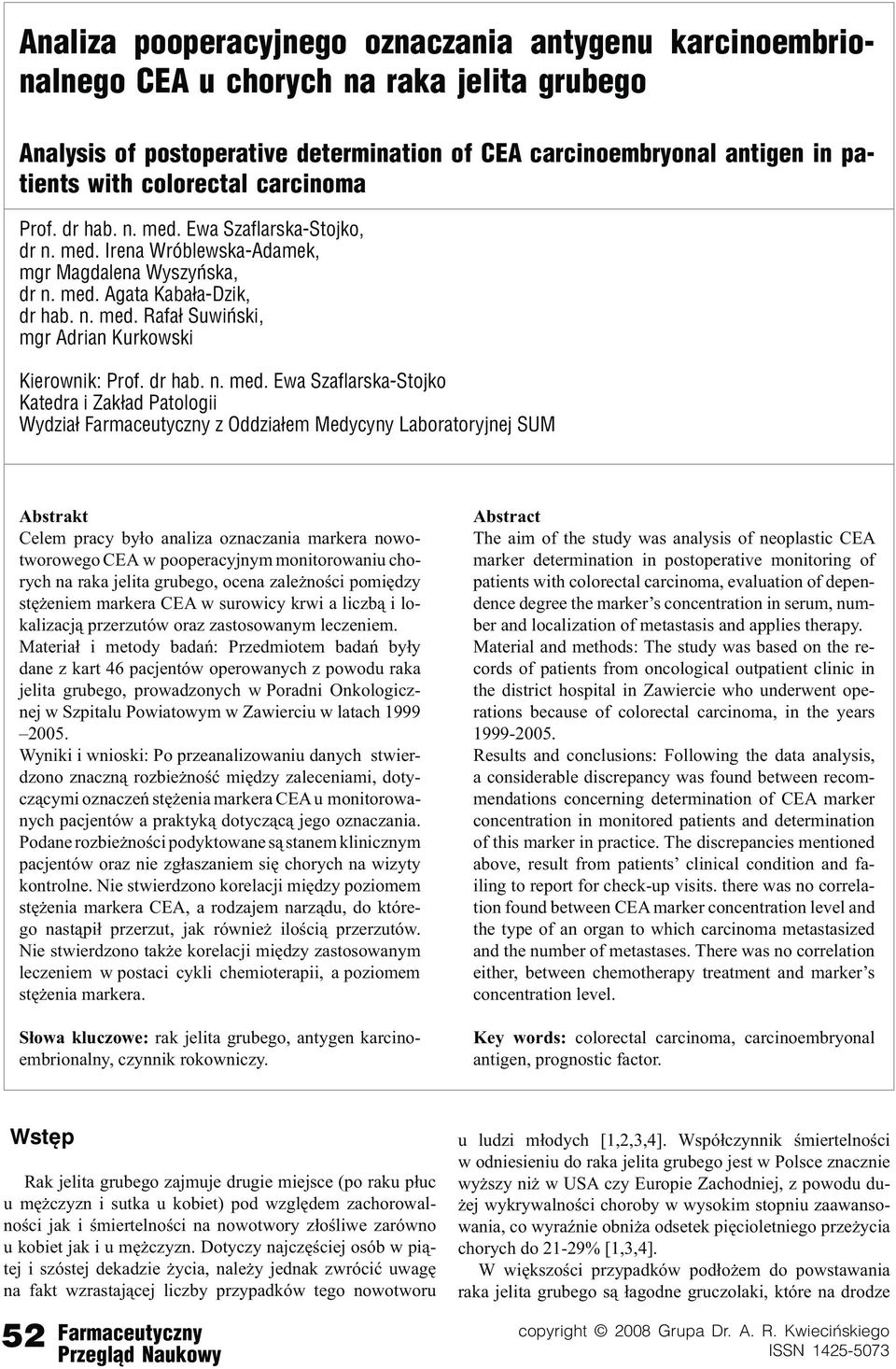 Analiza pooperacyjnego oznaczania antygenu karcinoembrionalnego CEA u chorych na raka jelita grubego

Analysis of postoperative determination of CEA carcinoembryonal antigen in patients with colorectal carcinoma

Prof. dr hab. n. med. Ewa Szaflarska-Stojko,
dr n. med. Irena Wróblewska-Adamek,
mgr Magdalena Wyszyńska,
dr n. med. Agata Kabała-Dzik,
dr hab. n. med. Rafał Suwiński,
mgr Adrian Kurkowski

Kierownik: Prof. dr hab. n. med. Ewa Szaflarska-Stojko
Katedra i Zakład Patologii
Wydział Farmaceutyczny z Oddziałem Medycyny Laboratoryjnej SUM

Abstrakt
Celem pracy było analiza oznaczania markera nowotworowego CEA w pooperacyjnym monitorowaniu chorych na raka jelita grubego, ocena zależności pomiędzy stężeniem markera CEA w surowicy krwi a liczbą i lokalizacją przerzutów oraz zastosowanym leczeniem.
Materiał i metody badań: Przedmiotem badań były dane z kart 46 pacjentów operowanych z powodu raka jelita grubego, prowadzonych w Poradni Onkologicznej w Szpitalu Powiatowym w Zawierciu w latach 1999 –2005.
Wyniki i wnioski: Po przeanalizowaniu danych stwierdzono znaczną rozbieżność między zaleceniami, dotyczącymi oznaczeń stężenia markera CEA u monitorowanych pacjentów a praktyką dotyczącą jego oznaczania. Podane rozbieżności podyktowane są stanem klinicznym pacjentów oraz nie zgłaszaniem się chorych na wizyty kontrolne. Nie stwierdzono korelacji między poziomem stężenia markera CEA, a rodzajem narządu, do którego nastąpił przerzut, jak również ilością przerzutów. Nie stwierdzono także korelacji między zastosowanym leczeniem w postaci cykli chemioterapii, a poziomem stężenia markera.

Słowa kluczowe: rak jelita grubego, antygen karcinoembrionalny, czynnik rokowniczy.

Abstract
The aim of the study was analysis of neoplastic CEA marker determination in postoperative monitoring of patients with colorectal carcinoma, evaluation of dependence degree the marker’s concentration in serum, number and localization of metastasis and applies therapy.
Material and methods: The study was based on the records of patients from oncological outpatient clinic in the district hospital in Zawiercie who underwent operations because of colorectal carcinoma, in the years 1999-2005.
Results and conclusions: Following the data analysis, a considerable discrepancy was found between recommendations concerning determination of CEA marker concentration in monitored patients and determination of this marker in practice. The discrepancies mentioned above, result from patients’ clinical condition and failing to report for check-up visits. there was no correlation found between CEA marker concentration level and the type of an organ to which carcinoma metastasized and the number of metastases. There was no correlation either, between chemotherapy treatment and marker’s concentration level.

Key words: colorectal carcinoma, carcinoembryonal antigen, prognostic factor.

Wstęp

Rak jelita grubego zajmuje drugie miejsce (po raku płuc u mężczyzn i sutka u kobiet) pod względem zachorowalności jak i śmiertelności na nowotwory złośliwe zarówno u kobiet jak i u mężczyzn. Dotyczy najczęściej osób w piątej i szóstej dekadzie życia, należy jednak zwrócić uwagę na fakt wzrastającej liczby przypadków tego nowotworu u ludzi młodych [1,2,3,4]. Współczynnik śmiertelności w odniesieniu do raka jelita grubego jest w Polsce znacznie wyższy niż w USA czy Europie Zachodniej, z powodu dużej wykrywalności choroby w wysokim stopniu zaawansowania, co wyraźnie obniża odsetek pięcioletniego przeżycia chorych do 21-29% [1,3,4].

W większości przypadków podłożem do powstawania raka jelita grubego są łagodne gruczolaki, które na drodze

52 Farmaceutyczny Przegląd Naukowy

copyright © 2008 Grupa Dr. A. R. Kwiecińskiego
ISSN 1425-5073